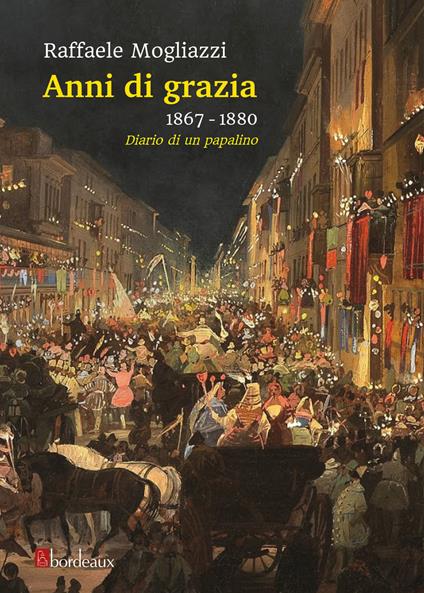 Raffaele Mogliazzi

Anni di grazia

1867 - 1880

Diario di un papalino

bordeaux